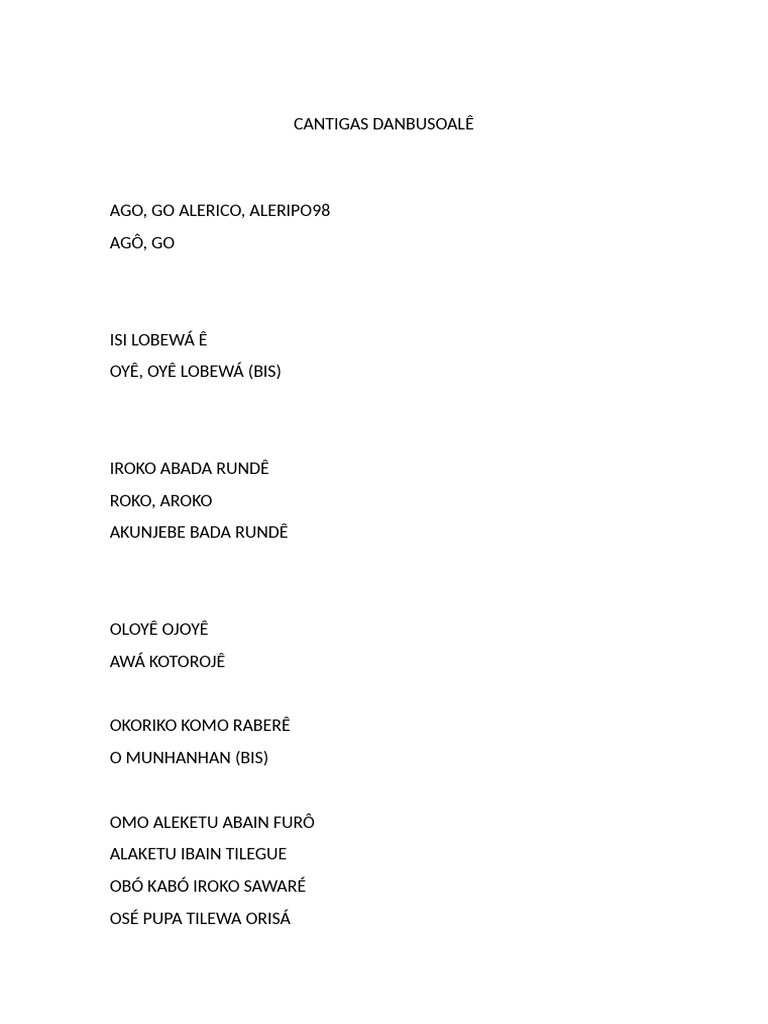 CANTIGAS DANBUSOALÊ

AGO, GO ALERICO, ALERIPO98
AGÔ, GO

ISI LOBEWÁ Ê
OYÊ, OYÊ LOBEWÁ (BIS)

IROKO ABADA RUNDÊ
ROKO, AROKO
AKUNJEBE BADA RUNDÊ

OLOYÊ OJOYÊ
AWÁ KOTOROJÊ

OKORIKO KOMO RABERÊ
O MUNHANHAN (BIS)

OMO ALEKETU ABAIN FURÔ
ALAKETU IBAIN TILEGUE
OBÓ KABÓ IROKO SAWARÉ
OSÉ PUPA TILEWA ORISÁ